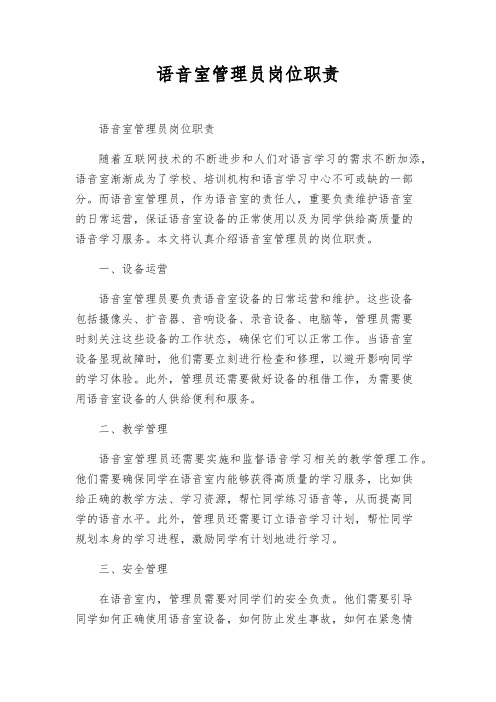 语音室管理员岗位职责

语音室管理员岗位职责

随着互联网技术的不断进步和人们对语言学习的需求不断加添，语音室渐渐成为了学校、培训机构和语言学习中心不可或缺的一部分。而语音室管理员，作为语音室的责任人，重要负责维护语音室的日常运营，保证语音室设备的正常使用以及为同学供给高质量的语音学习服务。本文将认真介绍语音室管理员的岗位职责。

一、设备运营

语音室管理员要负责语音室设备的日常运营和维护。这些设备包括摄像头、扩音器、音响设备、录音设备、电脑等，管理员需要时刻关注这些设备的工作状态，确保它们可以正常工作。当语音室设备显现故障时，他们需要立刻进行检查和修理，以避开影响同学的学习体验。此外，管理员还需要做好设备的租借工作，为需要使用语音室设备的人供给便利和服务。

二、教学管理

语音室管理员还需要实施和监督语音学习相关的教学管理工作。他们需要确保同学在语音室内能够获得高质量的学习服务，比如供给正确的教学方法、学习资源，帮忙同学练习语音等，从而提高同学的语音水平。此外，管理员还需要订立语音学习计划，帮忙同学规划本身的学习进程，激励同学有计划地进行学习。

三、安全管理

在语音室内，管理员需要对同学们的安全负责。他们需要引导同学如何正确使用语音室设备，如何防止发生事故，如何在紧急情